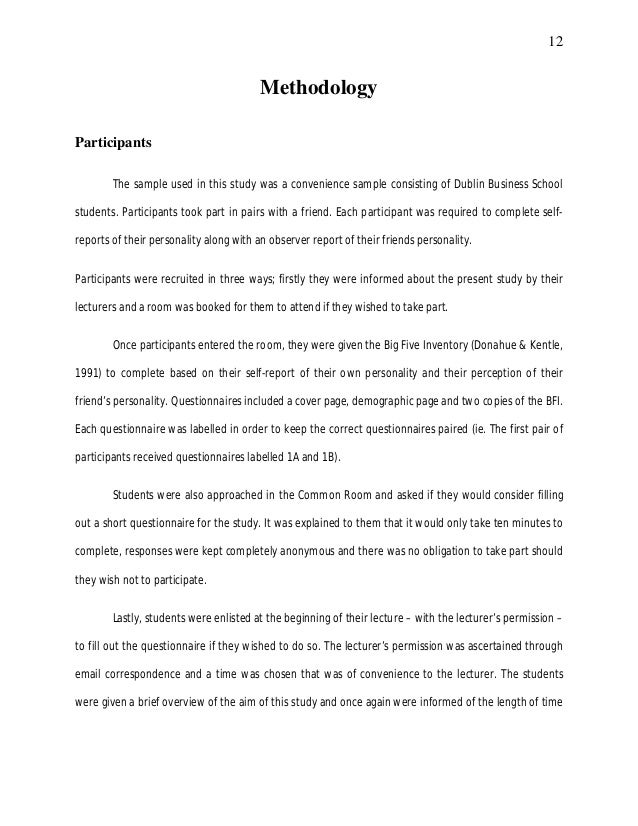 12

Methodology

Participants

The sample used in this study was a convenience sample consisting of Dublin Business School students. Participants took part in pairs with a friend. Each participant was required to complete self-reports of their personality along with an observer report of their friends personality.

Participants were recruited in three ways; firstly they were informed about the present study by their lecturers and a room was booked for them to attend if they wished to take part.

Once participants entered the room, they were given the Big Five Inventory (Donahue & Kentle, 1991) to complete based on their self-report of their own personality and their perception of their friend's personality. Questionnaires included a cover page, demographic page and two copies of the BFI. Each questionnaire was labelled in order to keep the correct questionnaires paired (ie. The first pair of participants received questionnaires labelled 1A and 1B).

Students were also approached in the Common Room and asked if they would consider filling out a short questionnaire for the study. It was explained to them that it would only take ten minutes to complete, responses were kept completely anonymous and there was no obligation to take part should they wish not to participate.

Lastly, students were enlisted at the beginning of their lecture – with the lecturer's permission – to fill out the questionnaire if they wished to do so. The lecturer's permission was ascertained through email correspondence and a time was chosen that was of convenience to the lecturer. The students were given a brief overview of the aim of this study and once again were informed of the length of time